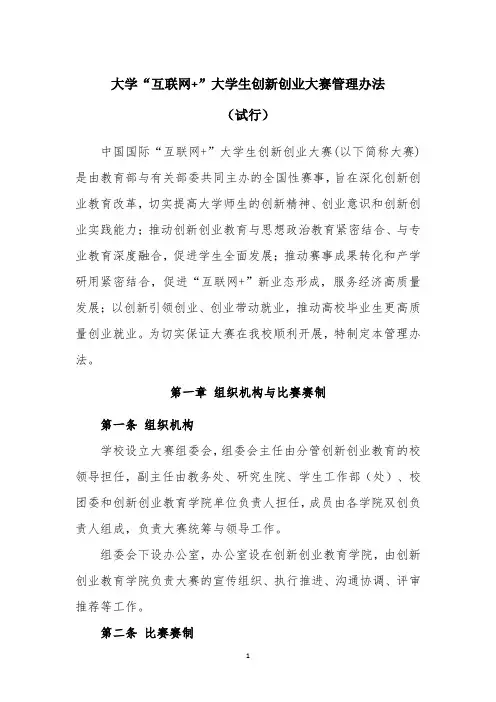 大学“互联网+”大学生创新创业大赛管理办法

（试行）

中国国际“互联网+”大学生创新创业大赛(以下简称大赛)是由教育部与有关部委共同主办的全国性赛事，旨在深化创新创业教育改革，切实提高大学师生的创新精神、创业意识和创新创业实践能力；推动创新创业教育与思想政治教育紧密结合、与专业教育深度融合，促进学生全面发展；推动赛事成果转化和产学研用紧密结合，促进“互联网+”新业态形成，服务经济高质量发展；以创新引领创业、创业带动就业，推动高校毕业生更高质量创业就业。为切实保证大赛在我校顺利开展，特制定本管理办法。

第一章 组织机构与比赛赛制

第一条 组织机构

学校设立大赛组委会，组委会主任由分管创新创业教育的校领导担任，副主任由教务处、研究生院、学生工作部（处）、校团委和创新创业教育学院单位负责人担任，成员由各学院双创负责人组成，负责大赛统筹与领导工作。

组委会下设办公室，办公室设在创新创业教育学院，由创新创业教育学院负责大赛的宣传组织、执行推进、沟通协调、评审推荐等工作。

第二条 比赛赛制

1